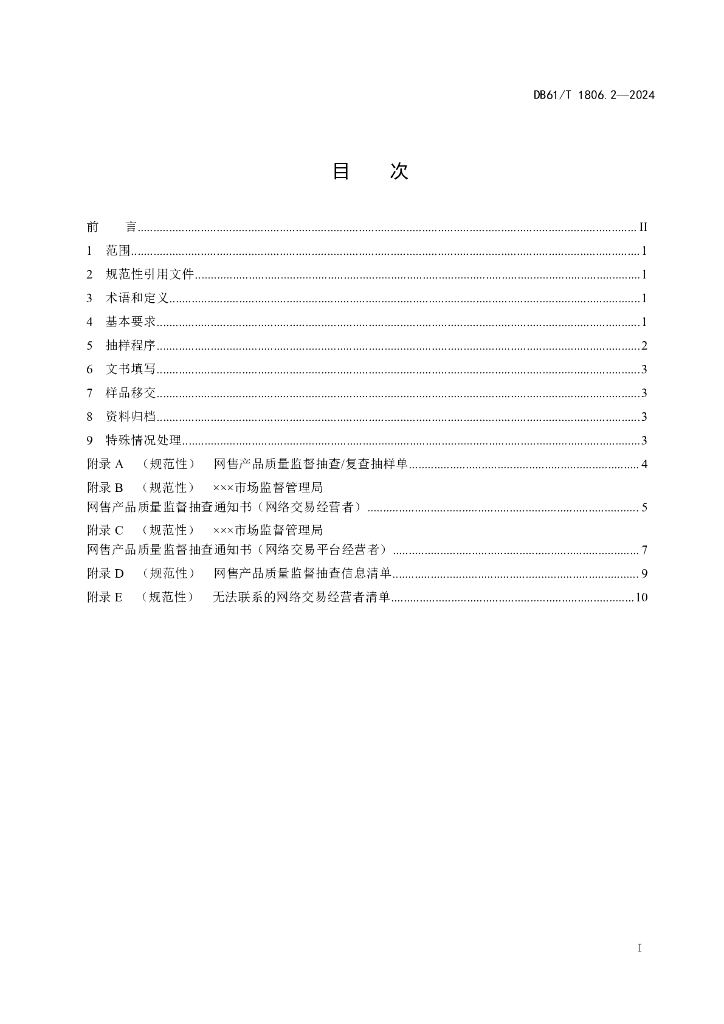 DB61/T 1806.2—2024

目　次

前　言 ........ II
1　范围 ........ 1
2　规范性引用文件 ........ 1
3　术语和定义 ........ 1
4　基本要求 ........ 1
5　抽样程序 ........ 2
6　文书填写 ........ 3
7　样品移交 ........ 3
8　资料归档 ........ 3
9　特殊情况处理 ........ 3
附录 A　（规范性）　网售产品质量监督抽查/复查抽样单 ........ 4
附录 B　（规范性）　×××市场监督管理局
网售产品质量监督抽查通知书（网络交易经营者） ........ 5
附录 C　（规范性）　×××市场监督管理局
网售产品质量监督抽查通知书（网络交易平台经营者） ........ 7
附录 D　（规范性）　网售产品质量监督抽查信息清单 ........ 9
附录 E　（规范性）　无法联系的网络交易经营者清单 ........ 10

I